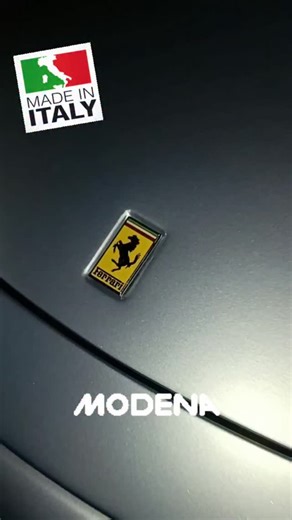 MADE IN
ITALY

Ferrari

MODENA